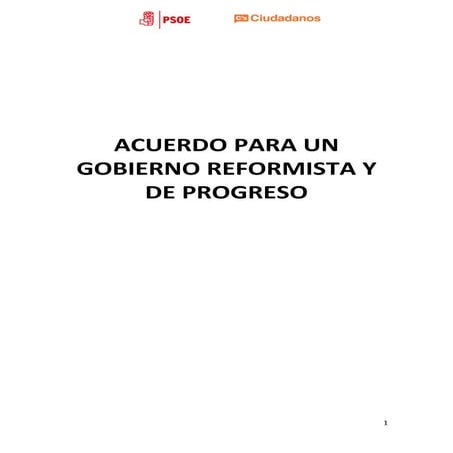 PSOE Ciudadanos

ACUERDO PARA UN GOBIERNO REFORMISTA Y DE PROGRESO

1